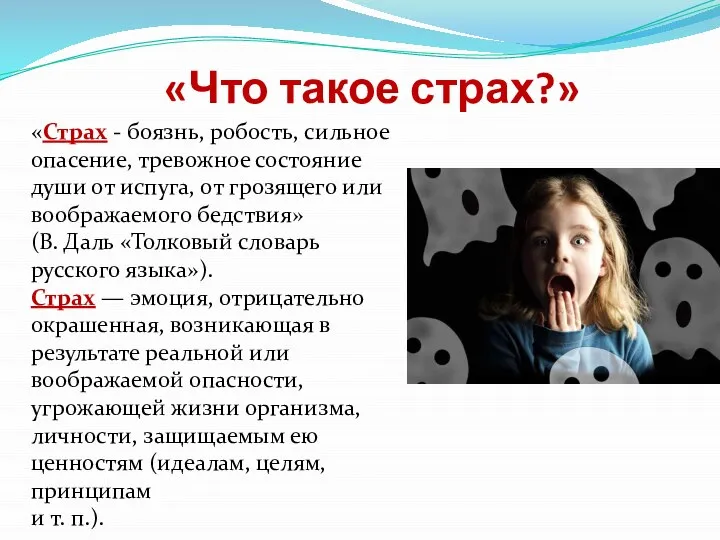 «Что такое страх?»

«Страх - боязнь, робость, сильное опасение, тревожное состояние души от испуга, от грозящего или воображаемого бедствия» (В. Даль «Толковый словарь русского языка»).
Страх — эмоция, отрицательно окрашенная, возникающая в результате реальной или воображаемой опасности, угрожающей жизни организма, личности, защищаемым ею ценностям (идеалам, целям, принципам
и т. п.).